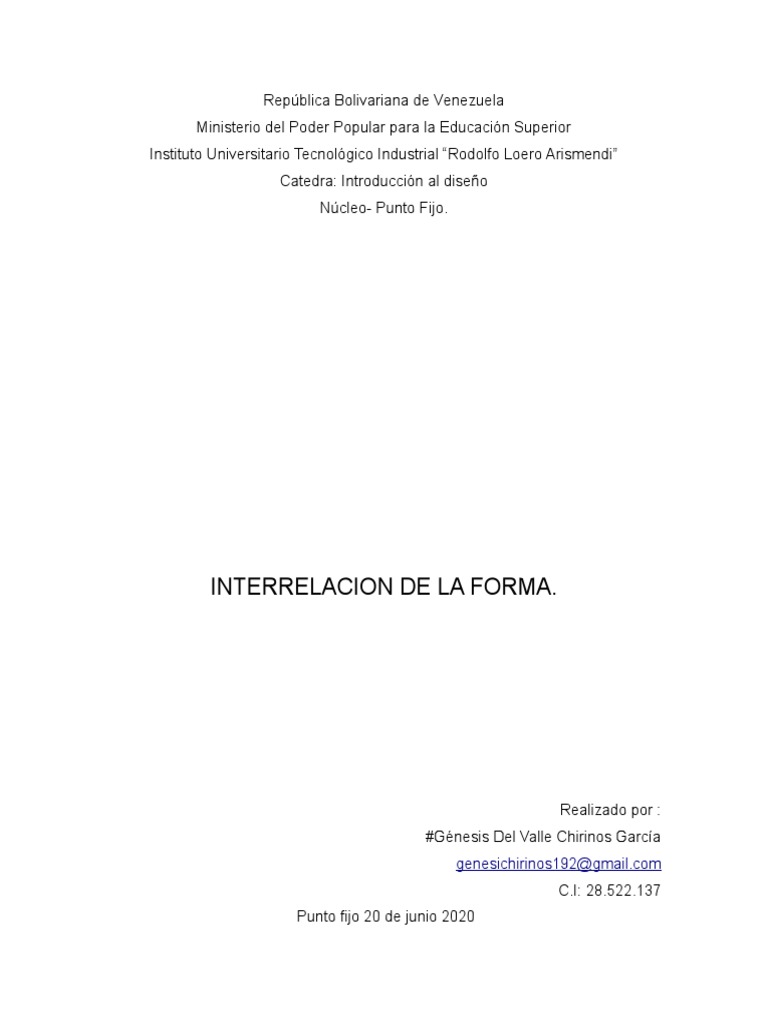 República Bolivariana de Venezuela
Ministerio del Poder Popular para la Educación Superior
Instituto Universitario Tecnológico Industrial “Rodolfo Loero Arismendi”
Catedra: Introducción al diseño
Núcleo- Punto Fijo.

INTERRELACION DE LA FORMA.

Realizado por :
#Génesis Del Valle Chirinos García
genesichirinos192@gmail.com
C.I: 28.522.137

Punto fijo 20 de junio 2020